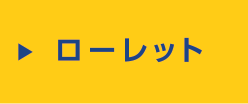 ▶ ローレット